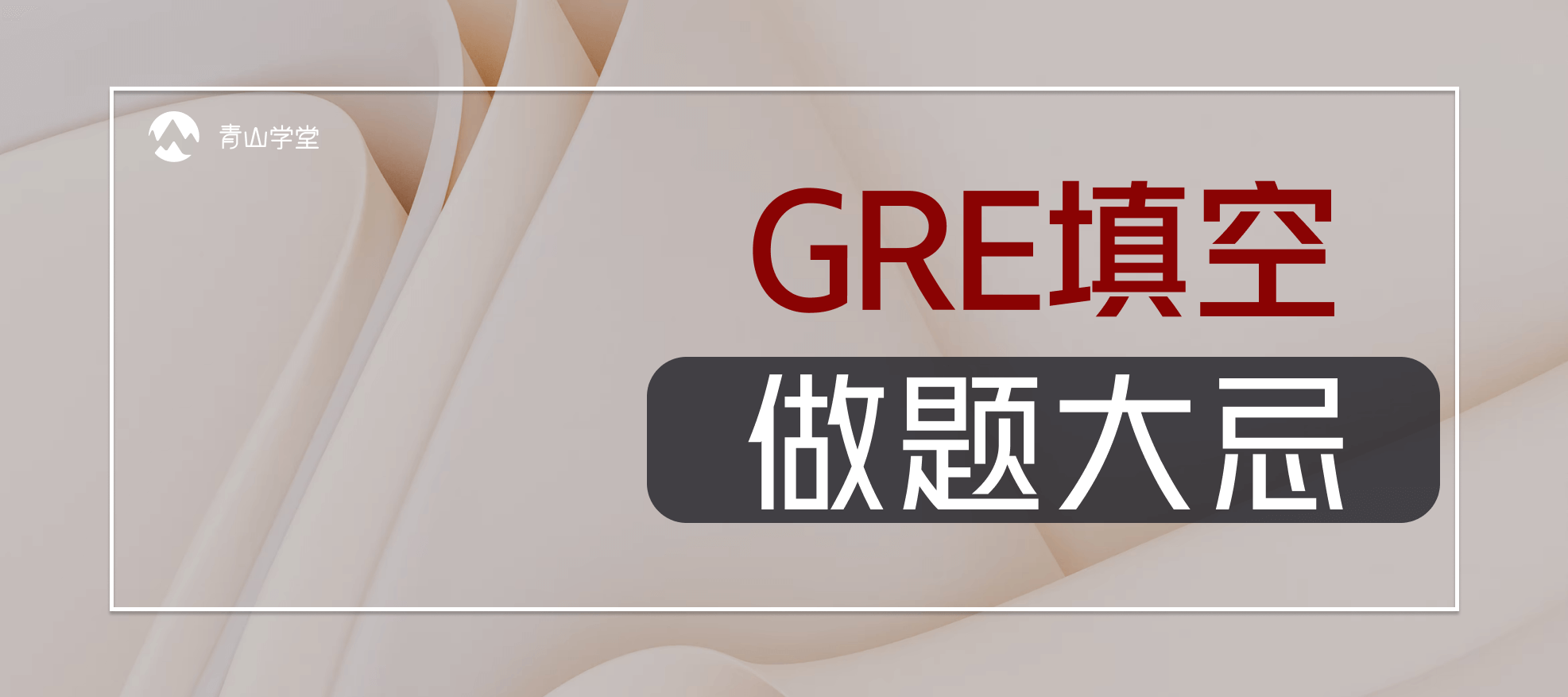 青山学堂

GRE填空

做题大忌